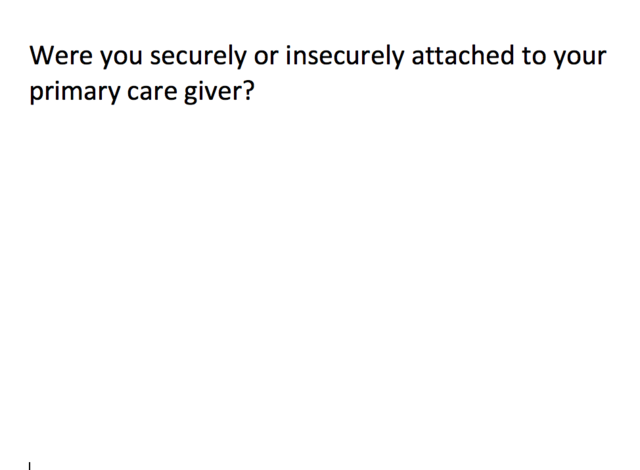 Were you securely or insecurely attached to your primary care giver?